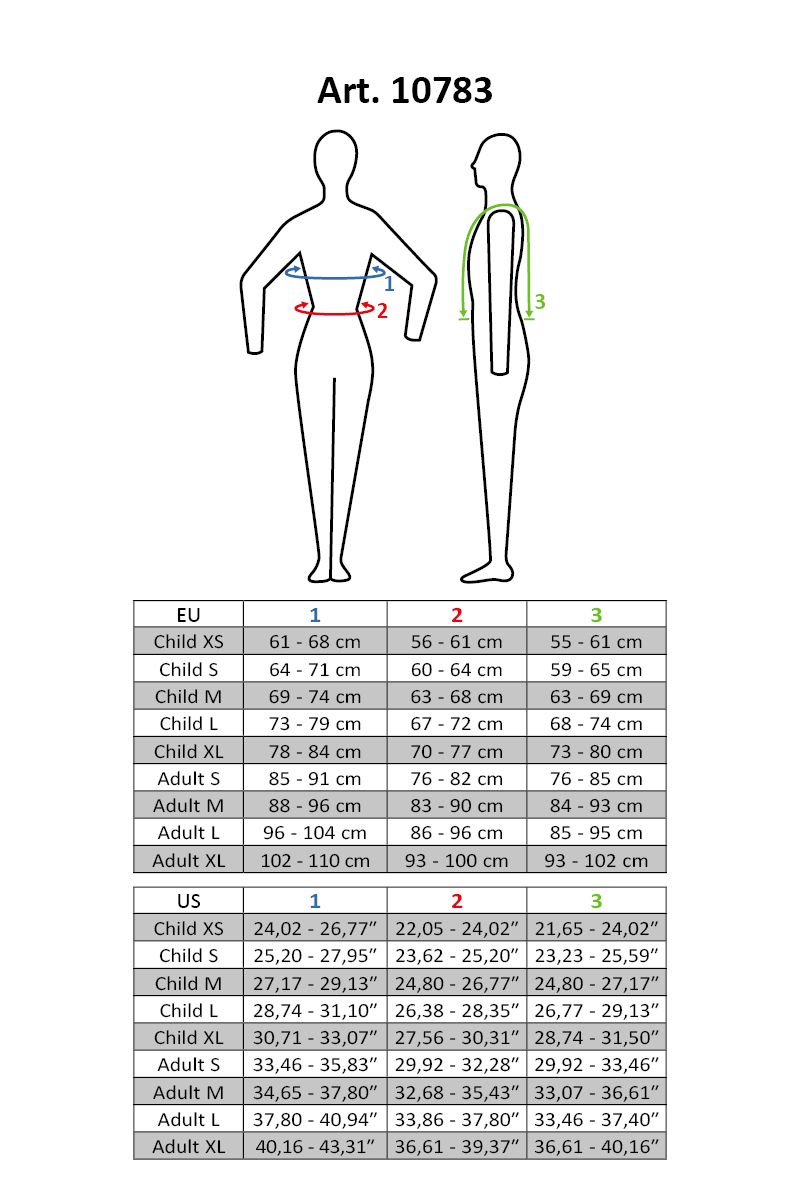 Art. 10783

1
2
3

| EU | 1 | 2 | 3 |
|---|---|---|---|
| Child XS | 61 - 68 cm | 56 - 61 cm | 55 - 61 cm |
| Child S | 64 - 71 cm | 60 - 64 cm | 59 - 65 cm |
| Child M | 69 - 74 cm | 63 - 68 cm | 63 - 69 cm |
| Child L | 73 - 79 cm | 67 - 72 cm | 68 - 74 cm |
| Child XL | 78 - 84 cm | 70 - 77 cm | 73 - 80 cm |
| Adult S | 85 - 91 cm | 76 - 82 cm | 76 - 85 cm |
| Adult M | 88 - 96 cm | 83 - 90 cm | 84 - 93 cm |
| Adult L | 96 - 104 cm | 86 - 96 cm | 85 - 95 cm |
| Adult XL | 102 - 110 cm | 93 - 100 cm | 93 - 102 cm |

| US | 1 | 2 | 3 |
|---|---|---|---|
| Child XS | 24,02 - 26,77″ | 22,05 - 24,02″ | 21,65 - 24,02″ |
| Child S | 25,20 - 27,95″ | 23,62 - 25,20″ | 23,23 - 25,59″ |
| Child M | 27,17 - 29,13″ | 24,80 - 26,77″ | 24,80 - 27,17″ |
| Child L | 28,74 - 31,10″ | 26,38 - 28,35″ | 26,77 - 29,13″ |
| Child XL | 30,71 - 33,07″ | 27,56 - 30,31″ | 28,74 - 31,50″ |
| Adult S | 33,46 - 35,83″ | 29,92 - 32,28″ | 29,92 - 33,46″ |
| Adult M | 34,65 - 37,80″ | 32,68 - 35,43″ | 33,07 - 36,61″ |
| Adult L | 37,80 - 40,94″ | 33,86 - 37,80″ | 33,46 - 37,40″ |
| Adult XL | 40,16 - 43,31″ | 36,61 - 39,37″ | 36,61 - 40,16″ |